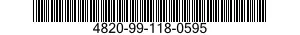 4820-99-118-0595